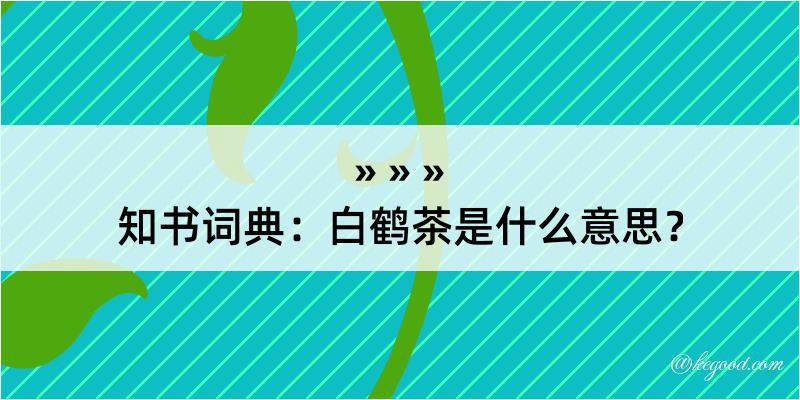 » » »
知书词典：白鹤茶是什么意思？

@kegood.com